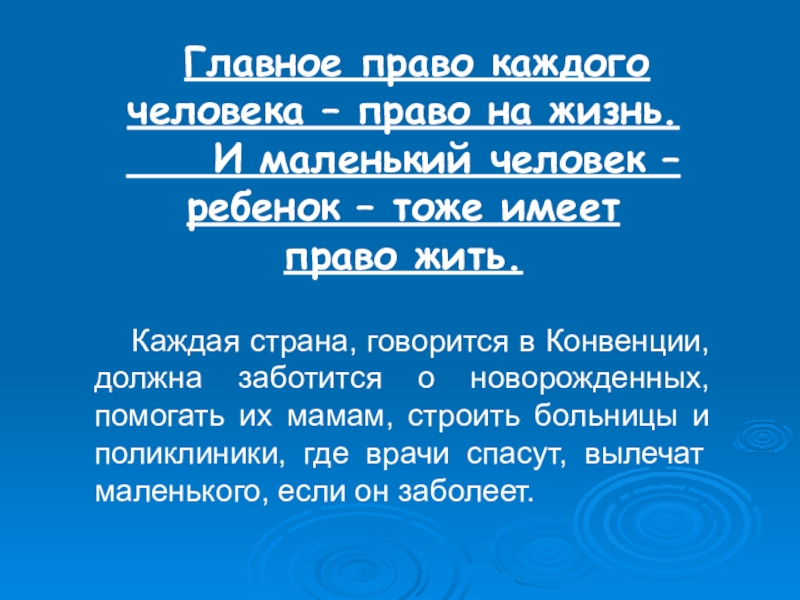 Главное право каждого человека – право на жизнь. И маленький человек – ребенок – тоже имеет право жить.

Каждая страна, говорится в Конвенции, должна заботится о новорожденных, помогать их мамам, строить больницы и поликлиники, где врачи спасут, вылечат маленького, если он заболеет.